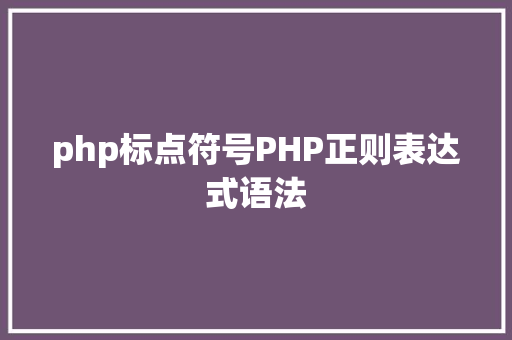 php标点符号PHP正则表达式语法